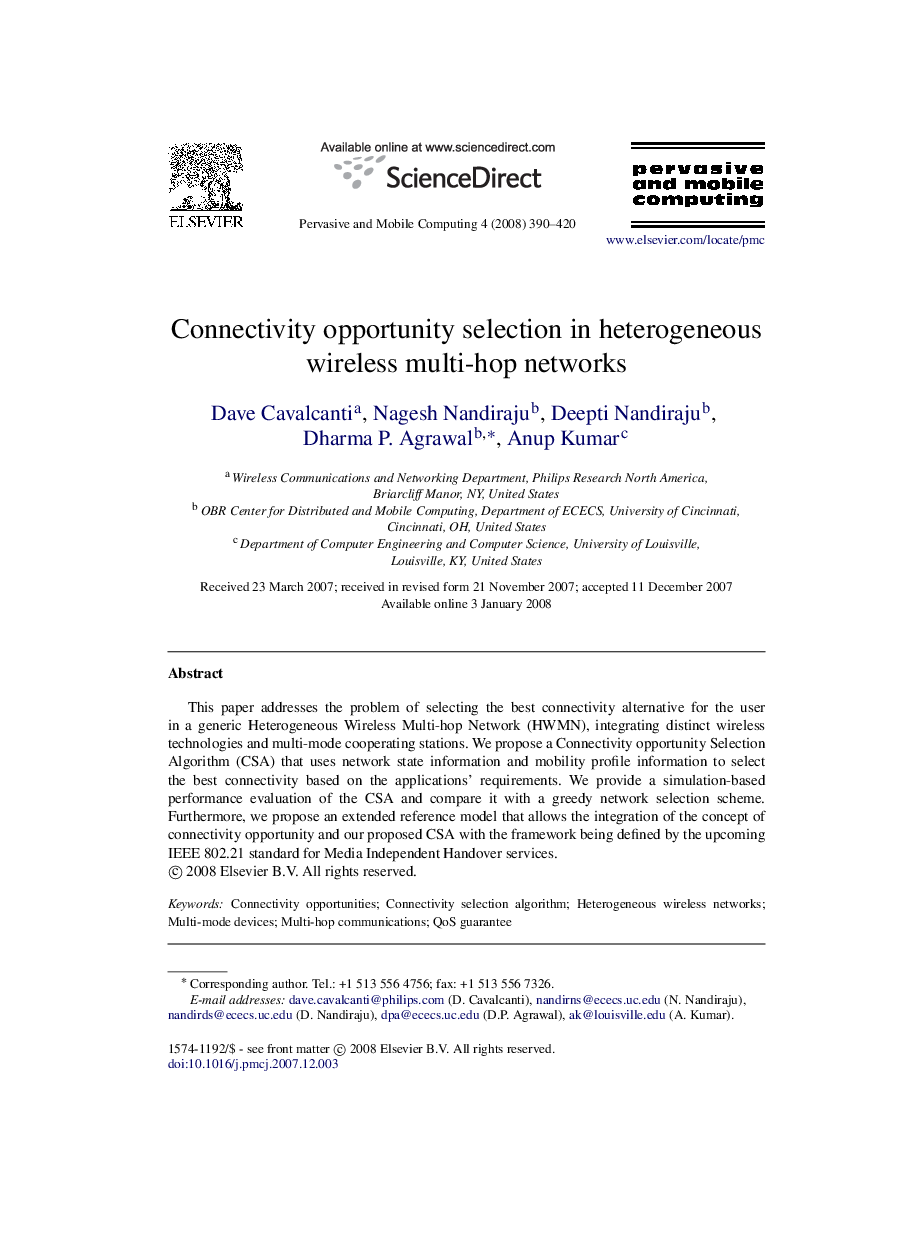 ELSEVIER

Available online at www.sciencedirect.com

ScienceDirect

Pervasive and Mobile Computing 4 (2008) 390–420

pervasive and mobile computing

www.elsevier.com/locate/pmc

Connectivity opportunity selection in heterogeneous wireless multi-hop networks

Dave Cavalcanti$^{a}$, Nagesh Nandiraju$^{b}$, Deepti Nandiraju$^{b}$, Dharma P. Agrawal$^{b,*}$, Anup Kumar$^{c}$

$^{a}$ Wireless Communications and Networking Department, Philips Research North America, Briarcliff Manor, NY, United States
$^{b}$ OBR Center for Distributed and Mobile Computing, Department of ECECS, University of Cincinnati, Cincinnati, OH, United States
$^{c}$ Department of Computer Engineering and Computer Science, University of Louisville, Louisville, KY, United States

Received 23 March 2007; received in revised form 21 November 2007; accepted 11 December 2007
Available online 3 January 2008

Abstract

This paper addresses the problem of selecting the best connectivity alternative for the user in a generic Heterogeneous Wireless Multi-hop Network (HWMN), integrating distinct wireless technologies and multi-mode cooperating stations. We propose a Connectivity opportunity Selection Algorithm (CSA) that uses network state information and mobility profile information to select the best connectivity based on the applications' requirements. We provide a simulation-based performance evaluation of the CSA and compare it with a greedy network selection scheme. Furthermore, we propose an extended reference model that allows the integration of the concept of connectivity opportunity and our proposed CSA with the framework being defined by the upcoming IEEE 802.21 standard for Media Independent Handover services.
© 2008 Elsevier B.V. All rights reserved.

Keywords: Connectivity opportunities; Connectivity selection algorithm; Heterogeneous wireless networks; Multi-mode devices; Multi-hop communications; QoS guarantee

* Corresponding author. Tel.: +1 513 556 4756; fax: +1 513 556 7326.
E-mail addresses: dave.cavalcanti@philips.com (D. Cavalcanti), nandirns@ececs.uc.edu (N. Nandiraju), nandirds@ececs.uc.edu (D. Nandiraju), dpa@ececs.uc.edu (D.P. Agrawal), ak@louisville.edu (A. Kumar).

1574-1192/$ - see front matter © 2008 Elsevier B.V. All rights reserved.
doi:10.1016/j.pmcj.2007.12.003